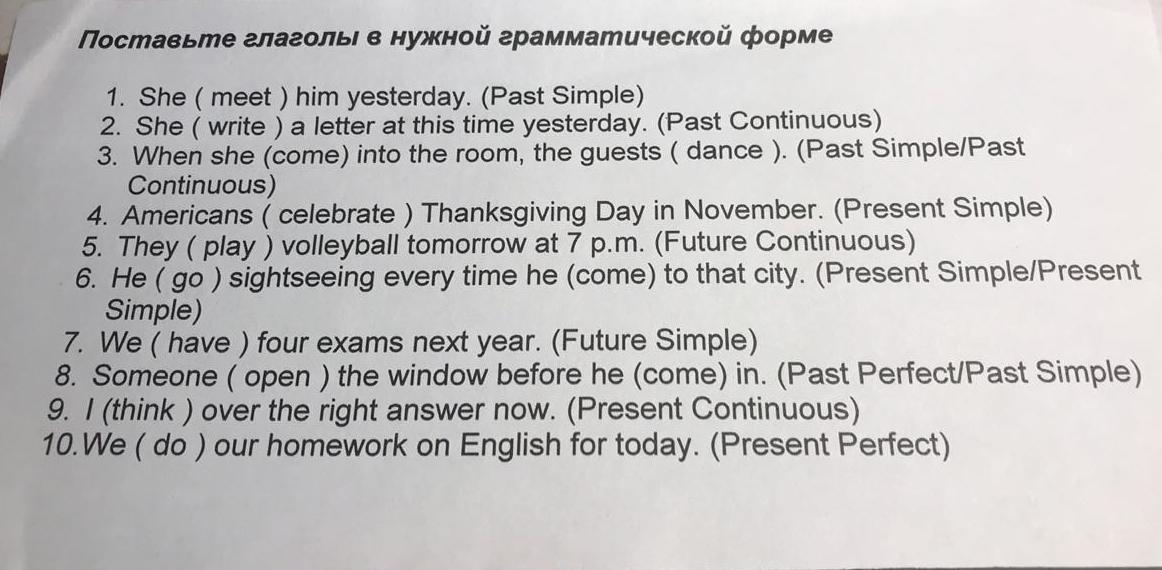 Поставьте глаголы в нужной грамматической форме

1. She ( meet ) him yesterday. (Past Simple)
2. She ( write ) a letter at this time yesterday. (Past Continuous)
3. When she (come) into the room, the guests ( dance ). (Past Simple/Past Continuous)
4. Americans ( celebrate ) Thanksgiving Day in November. (Present Simple)
5. They ( play ) volleyball tomorrow at 7 p.m. (Future Continuous)
6. He ( go ) sightseeing every time he (come) to that city. (Present Simple/Present Simple)
7. We ( have ) four exams next year. (Future Simple)
8. Someone ( open ) the window before he (come) in. (Past Perfect/Past Simple)
9. I (think ) over the right answer now. (Present Continuous)
10.We ( do ) our homework on English for today. (Present Perfect)